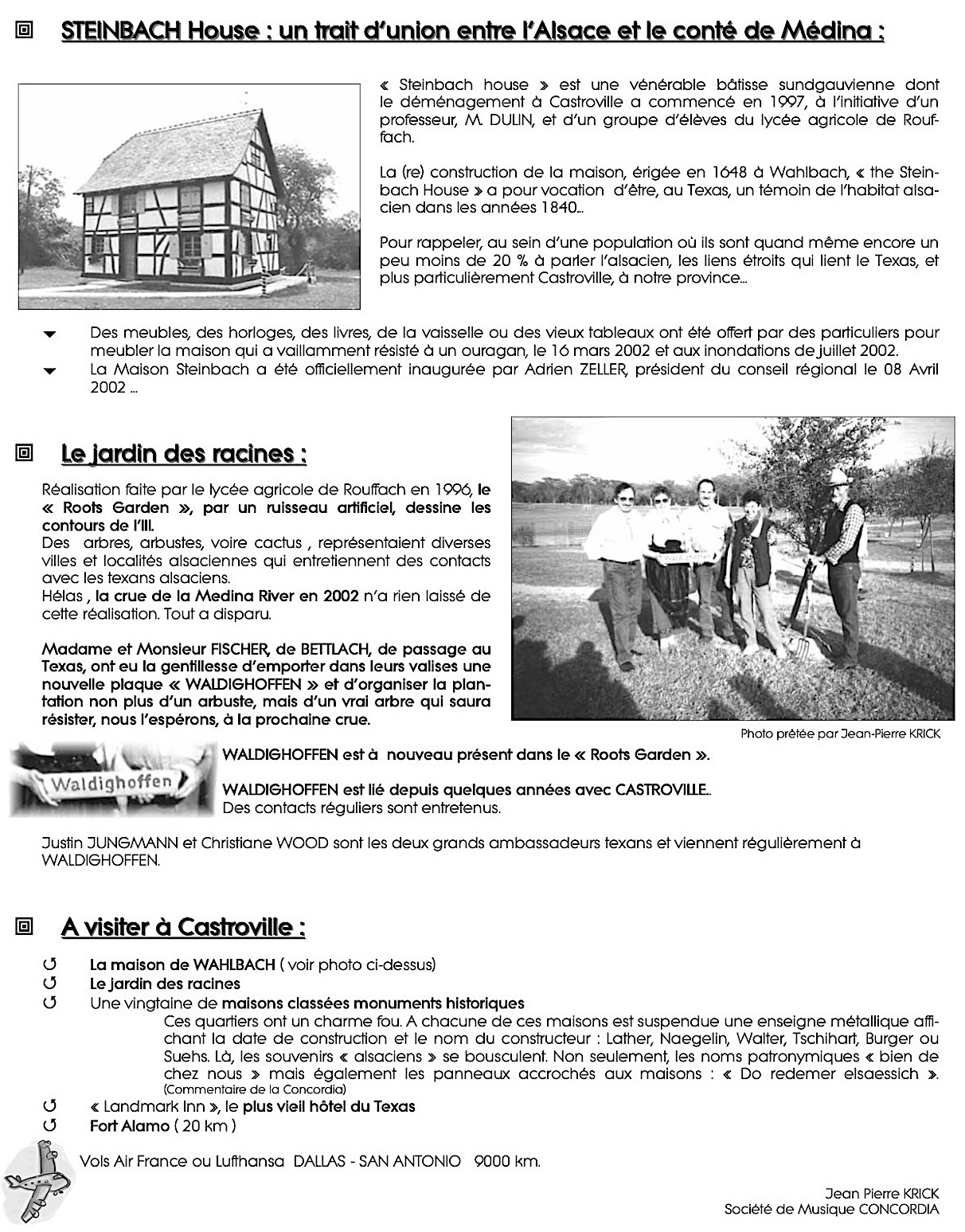 STEINBACH House : un trait d'union entre l'Alsace et le conté de Médina :

« Steinbach house » est une vénérable bâtisse sundgauvienne dont le déménagement à Castroville a commencé en 1997, à l'initiative d'un professeur, M. DULIN, et d'un groupe d'élèves du lycée agricole de Rouffach.

La (re) construction de la maison, érigée en 1648 à Wahlbach, « the Steinbach House » a pour vocation d'être, au Texas, un témoin de l'habitat alsacien dans les années 1840...

Pour rappeler, au sein d'une population où ils sont quand même encore un peu moins de 20 % à parler l'alsacien, les liens étroits qui lient le Texas, et plus particulièrement Castroville, à notre province...

Des meubles, des horloges, des livres, de la vaisselle ou des vieux tableaux ont été offert par des particuliers pour meubler la maison qui a vaillamment résisté à un ouragan, le 16 mars 2002 et aux inondations de juillet 2002.

La Maison Steinbach a été officiellement inaugurée par Adrien ZELLER, président du conseil régional le 08 Avril 2002 ...

Le jardin des racines :

Réalisation faite par le lycée agricole de Rouffach en 1996, le « Roots Garden », par un ruisseau artificiel, dessine les contours de l'Ill.
Des arbres, arbustes, voire cactus , représentaient diverses villes et localités alsaciennes qui entretiennent des contacts avec les texans alsaciens.
Hélas , la crue de la Medina River en 2002 n'a rien laissé de cette réalisation. Tout a disparu.

Madame et Monsieur FISCHER, de BETTLACH, de passage au Texas, ont eu la gentillesse d'emporter dans leurs valises une nouvelle plaque « WALDIGHOFFEN » et d'organiser la plantation non plus d'un arbuste, mais d'un vrai arbre qui saura résister, nous l'espérons, à la prochaine crue.

Photo prêtée par Jean-Pierre KRICK

Waldighoffen

WALDIGHOFFEN est à nouveau présent dans le « Roots Garden ».

WALDIGHOFFEN est lié depuis quelques années avec CASTROVILLE..
Des contacts réguliers sont entretenus.

Justin JUNGMANN et Christiane WOOD sont les deux grands ambassadeurs texans et viennent régulièrement à WALDIGHOFFEN.

A visiter à Castroville :

La maison de WAHLBACH ( voir photo ci-dessus)
Le jardin des racines
Une vingtaine de maisons classées monuments historiques
Ces quartiers ont un charme fou. A chacune de ces maisons est suspendue une enseigne métallique affichant la date de construction et le nom du constructeur : Lather, Naegelin, Walter, Tschihart, Burger ou Suehs. Là, les souvenirs « alsaciens » se bousculent. Non seulement, les noms patronymiques « bien de chez nous » mais également les panneaux accrochés aux maisons : « Do redemer elsaessich ». (Commentaire de la Concordia)
« Landmark Inn », le plus vieil hôtel du Texas
Fort Alamo ( 20 km )

Vols Air France ou Lufthansa DALLAS - SAN ANTONIO 9000 km.

Jean Pierre KRICK
Société de Musique CONCORDIA